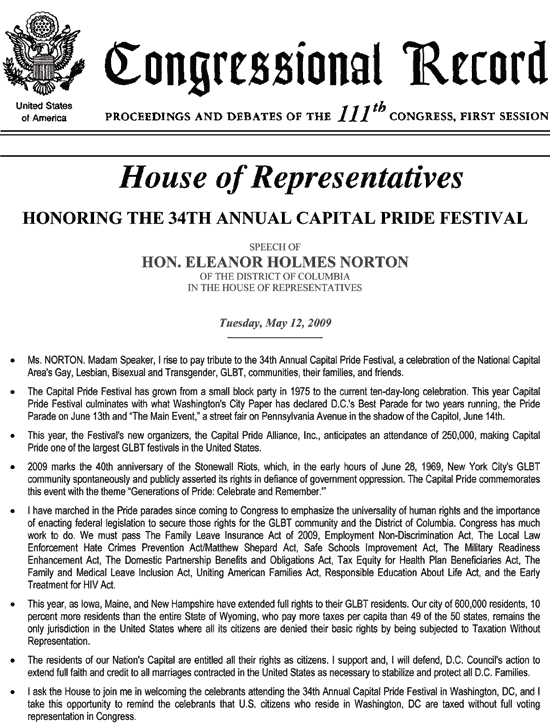 United States of America

Congressional Record

PROCEEDINGS AND DEBATES OF THE $111^{th}$ CONGRESS, FIRST SESSION

House of Representatives

HONORING THE 34TH ANNUAL CAPITAL PRIDE FESTIVAL

SPEECH OF

HON. ELEANOR HOLMES NORTON

OF THE DISTRICT OF COLUMBIA
IN THE HOUSE OF REPRESENTATIVES

Tuesday, May 12, 2009

• Ms. NORTON. Madam Speaker, I rise to pay tribute to the 34th Annual Capital Pride Festival, a celebration of the National Capital Area's Gay, Lesbian, Bisexual and Transgender, GLBT, communities, their families, and friends.

• The Capital Pride Festival has grown from a small block party in 1975 to the current ten-day-long celebration. This year Capital Pride Festival culminates with what Washington's City Paper has declared D.C.'s Best Parade for two years running, the Pride Parade on June 13th and "The Main Event," a street fair on Pennsylvania Avenue in the shadow of the Capitol, June 14th.

• This year, the Festival's new organizers, the Capital Pride Alliance, Inc., anticipates an attendance of 250,000, making Capital Pride one of the largest GLBT festivals in the United States.

• 2009 marks the 40th anniversary of the Stonewall Riots, which, in the early hours of June 28, 1969, New York City's GLBT community spontaneously and publicly asserted its rights in defiance of government oppression. The Capital Pride commemorates this event with the theme "Generations of Pride: Celebrate and Remember."

• I have marched in the Pride parades since coming to Congress to emphasize the universality of human rights and the importance of enacting federal legislation to secure those rights for the GLBT community and the District of Columbia. Congress has much work to do. We must pass The Family Leave Insurance Act of 2009, Employment Non-Discrimination Act, The Local Law Enforcement Hate Crimes Prevention Act/Matthew Shepard Act, Safe Schools Improvement Act, The Military Readiness Enhancement Act, The Domestic Partnership Benefits and Obligations Act, Tax Equity for Health Plan Beneficiaries Act, The Family and Medical Leave Inclusion Act, Uniting American Families Act, Responsible Education About Life Act, and the Early Treatment for HIV Act.

• This year, as Iowa, Maine, and New Hampshire have extended full rights to their GLBT residents. Our city of 600,000 residents, 10 percent more residents than the entire State of Wyoming, who pay more taxes per capita than 49 of the 50 states, remains the only jurisdiction in the United States where all its citizens are denied their basic rights by being subjected to Taxation Without Representation.

• The residents of our Nation's Capital are entitled all their rights as citizens. I support and, I will defend, D.C. Council's action to extend full faith and credit to all marriages contracted in the United States as necessary to stabilize and protect all D.C. Families.

• I ask the House to join me in welcoming the celebrants attending the 34th Annual Capital Pride Festival in Washington, DC, and I take this opportunity to remind the celebrants that U.S. citizens who reside in Washington, DC are taxed without full voting representation in Congress.